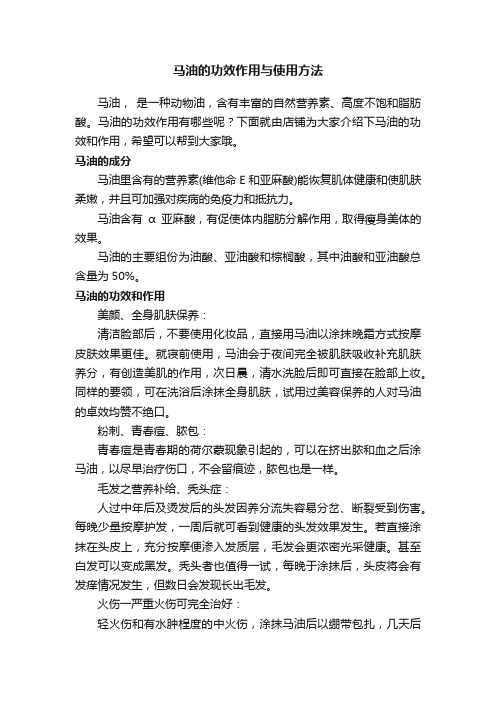 马油的功效作用与使用方法

马油， 是一种动物油，含有丰富的自然营养素、高度不饱和脂肪酸。马油的功效作用有哪些呢？下面就由店铺为大家介绍下马油的功效和作用，希望可以帮到大家哦。

马油的成分

马油里含有的营养素(维他命 E 和亚麻酸)能恢复肌体健康和使肌肤柔嫩，并且可加强对疾病的免疫力和抵抗力。

马油含有 α 亚麻酸，有促使体内脂肪分解作用，取得瘦身美体的效果。

马油的主要组份为油酸、亚油酸和棕榈酸，其中油酸和亚油酸总含量为 50%。

马油的功效和作用

美颜、全身肌肤保养：

清洁脸部后，不要使用化妆品，直接用马油以涂抹晚霜方式按摩皮肤效果更佳。就寝前使用，马油会于夜间完全被肌肤吸收补充肌肤养分，有创造美肌的作用，次日晨，清水洗脸后即可直接在脸部上妆。同样的要领，可在洗浴后涂抹全身肌肤，试用过美容保养的人对马油的卓效均赞不绝口。

粉刺、青春痘、脓包：

青春痘是青春期的荷尔蒙现象引起的，可以在挤出脓和血之后涂马油，以尽早治疗伤口，不会留痕迹，脓包也是一样。

毛发之营养补给、秃头症：

人过中年后及烫发后的头发因养分流失容易分岔、断裂受到伤害。每晚少量按摩护发，一周后就可看到健康的头发效果发生。若直接涂抹在头皮上，充分按摩便渗入发质层，毛发会更浓密光采健康。甚至白发可以变成黑发。秃头者也值得一试，每晚于涂抹后，头皮将会有发痒情况发生，但数日会发现长出毛发。

火伤一严重火伤可完全治好：

轻火伤和有水肿程度的中火伤，涂抹马油后以绷带包扎，几天后